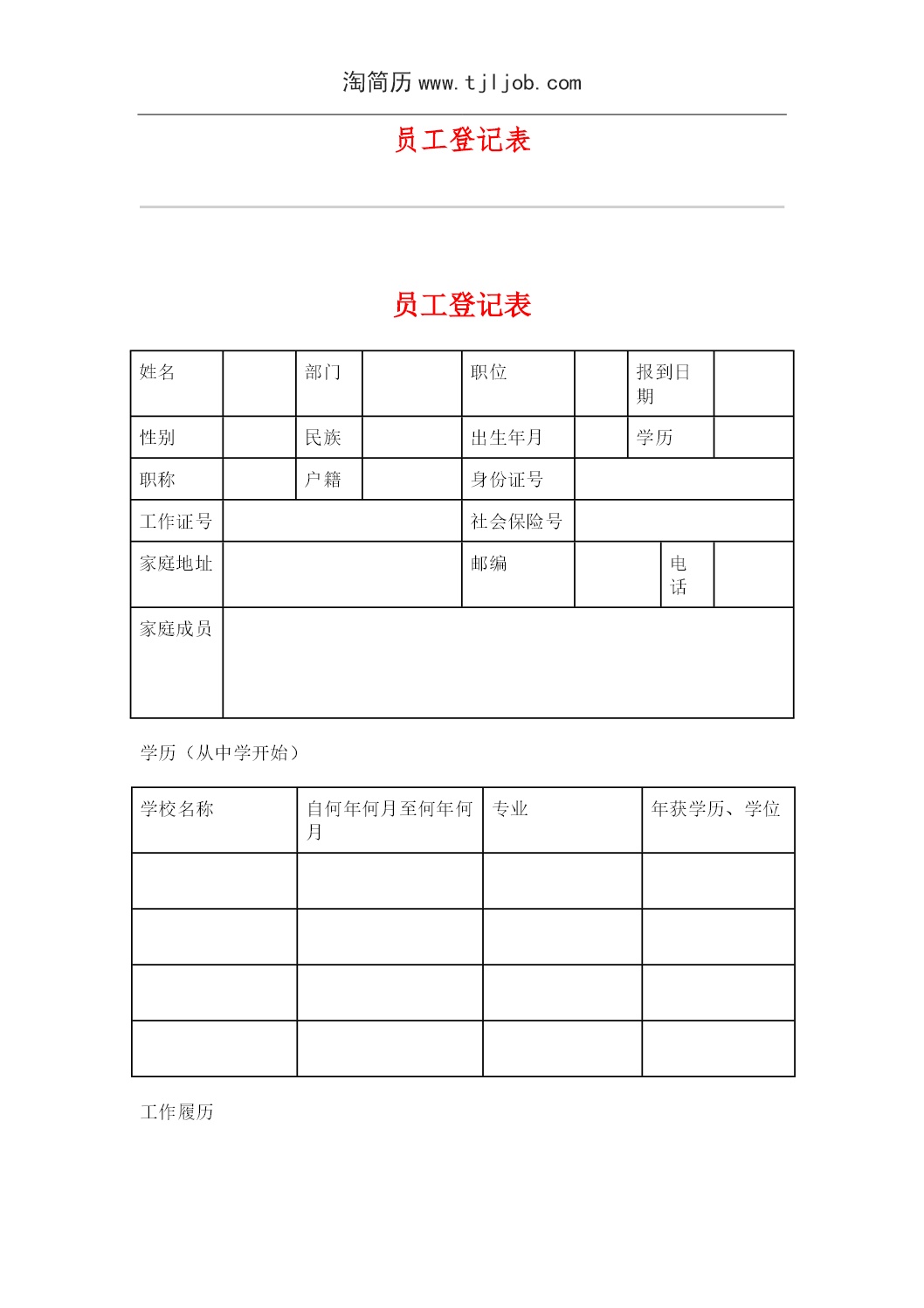 淘简历 www.tjljob.com

员工登记表

员工登记表

| 姓名 | | 部门 | | 职位 | | 报到日期 | |
|---|---|---|---|---|---|---|---|
| 性别 | | 民族 | | 出生年月 | | 学历 | |
| 职称 | | 户籍 | | 身份证号 | | | |
| 工作证号 | | | | 社会保险号 | | | |
| 家庭地址 | | | | 邮编 | | 电话 | |
| 家庭成员 | | | | | | | |

学历（从中学开始）

| 学校名称 | 自何年何月至何年何月 | 专业 | 年获学历、学位 |
|---|---|---|---|
| | | | |
| | | | |
| | | | |
| | | | |

工作履历